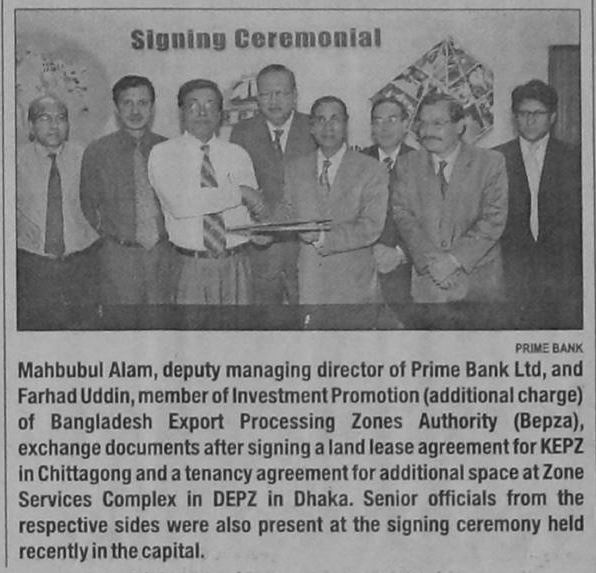 Signing Ceremonial

PRIME BANK

Mahbubul Alam, deputy managing director of Prime Bank Ltd, and Farhad Uddin, member of Investment Promotion (additional charge) of Bangladesh Export Processing Zones Authority (Bepza), exchange documents after signing a land lease agreement for KEPZ in Chittagong and a tenancy agreement for additional space at Zone Services Complex in DEPZ in Dhaka. Senior officials from the respective sides were also present at the signing ceremony held recently in the capital.